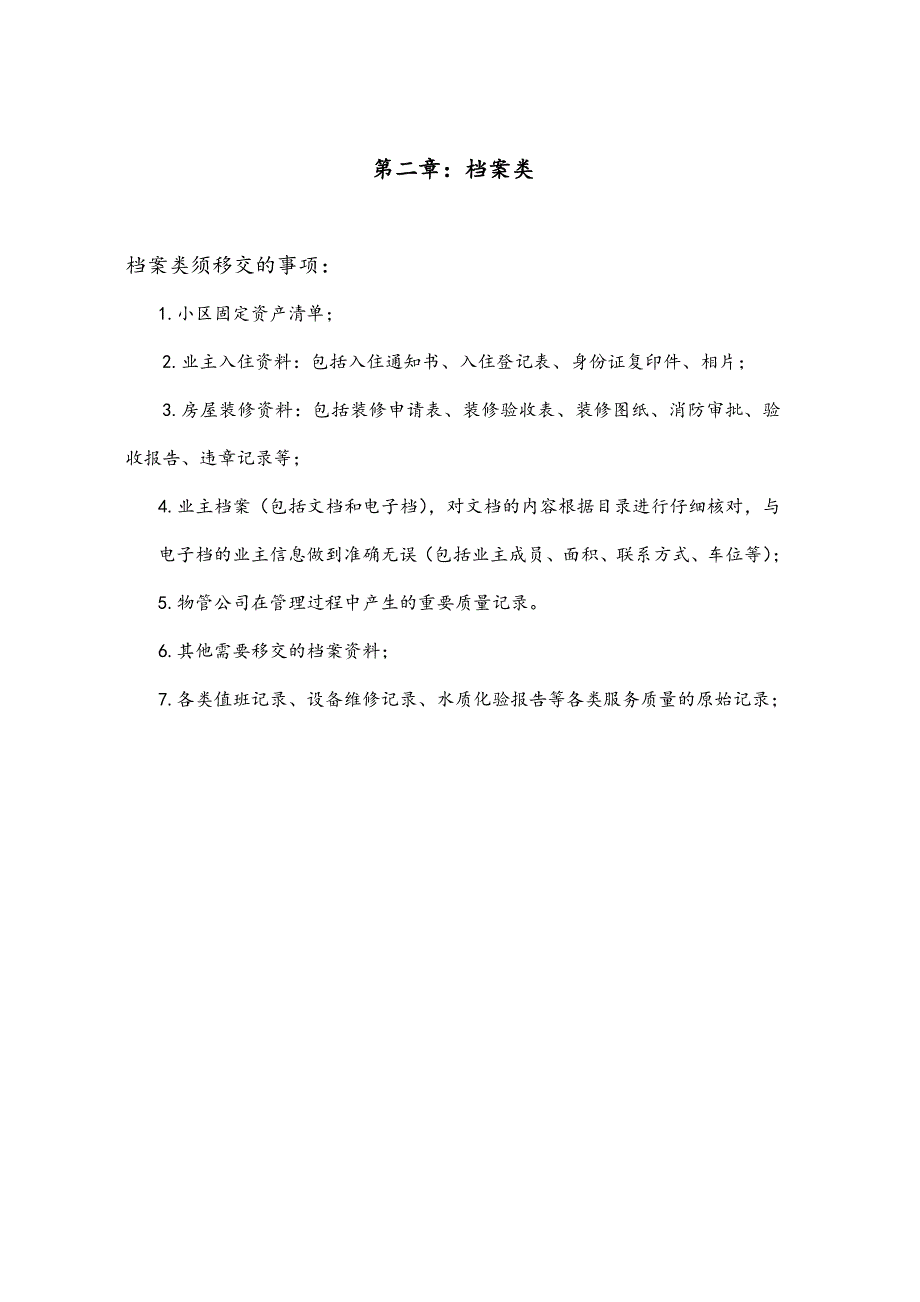 第二章：档案类

档案类须移交的事项：

1. 小区固定资产清单；

2. 业主入住资料：包括入住通知书、入住登记表、身份证复印件、相片；

3. 房屋装修资料：包括装修申请表、装修验收表、装修图纸、消防审批、验收报告、违章记录等；

4. 业主档案（包括文档和电子档），对文档的内容根据目录进行仔细核对，与电子档的业主信息做到准确无误（包括业主成员、面积、联系方式、车位等）；

5. 物管公司在管理过程中产生的重要质量记录。

6. 其他需要移交的档案资料；

7. 各类值班记录、设备维修记录、水质化验报告等各类服务质量的原始记录；